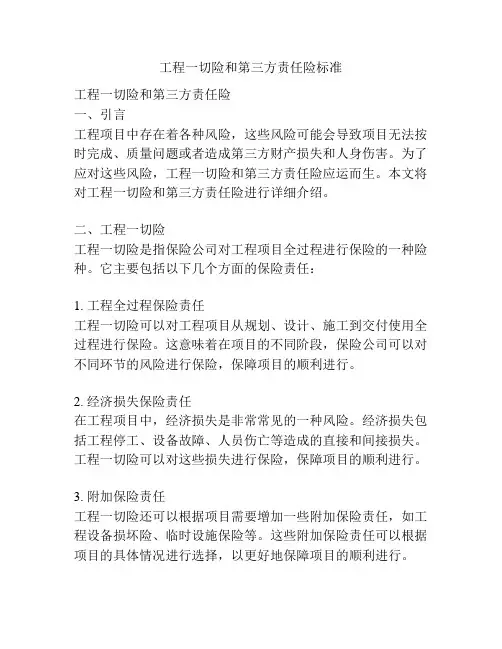 工程一切险和第三方责任险标准

工程一切险和第三方责任险
一、引言
工程项目中存在着各种风险，这些风险可能会导致项目无法按时完成、质量问题或者造成第三方财产损失和人身伤害。为了应对这些风险，工程一切险和第三方责任险应运而生。本文将对工程一切险和第三方责任险进行详细介绍。

二、工程一切险
工程一切险是指保险公司对工程项目全过程进行保险的一种险种。它主要包括以下几个方面的保险责任：

1. 工程全过程保险责任
工程一切险可以对工程项目从规划、设计、施工到交付使用全过程进行保险。这意味着在项目的不同阶段，保险公司可以对不同环节的风险进行保险，保障项目的顺利进行。

2. 经济损失保险责任
在工程项目中，经济损失是非常常见的一种风险。经济损失包括工程停工、设备故障、人员伤亡等造成的直接和间接损失。工程一切险可以对这些损失进行保险，保障项目的顺利进行。

3. 附加保险责任
工程一切险还可以根据项目需要增加一些附加保险责任，如工程设备损坏险、临时设施保险等。这些附加保险责任可以根据项目的具体情况进行选择，以更好地保障项目的顺利进行。